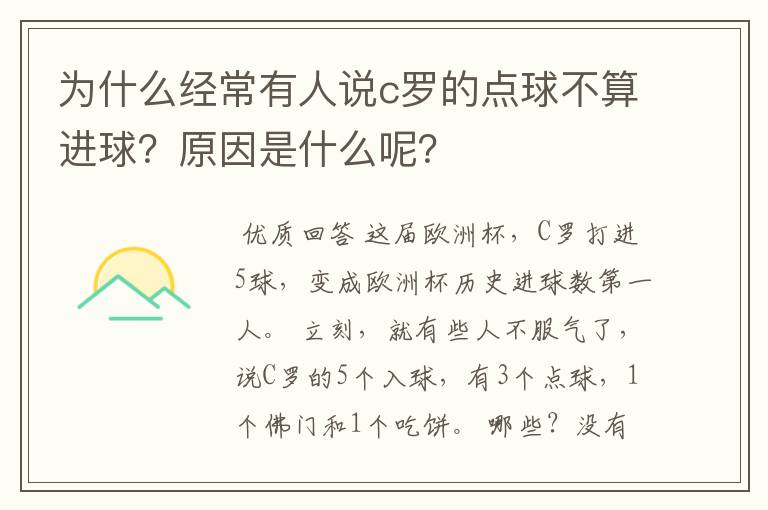 为什么经常有人说c罗的点球不算进球？原因是什么呢？

优质回答 这届欧洲杯，C罗打进5球，变成欧洲杯历史进球数第一人。 立刻，就有些人不服气了，说C罗的5个入球，有3个点球，1个佛门和1个吃饼。 哪些？没有